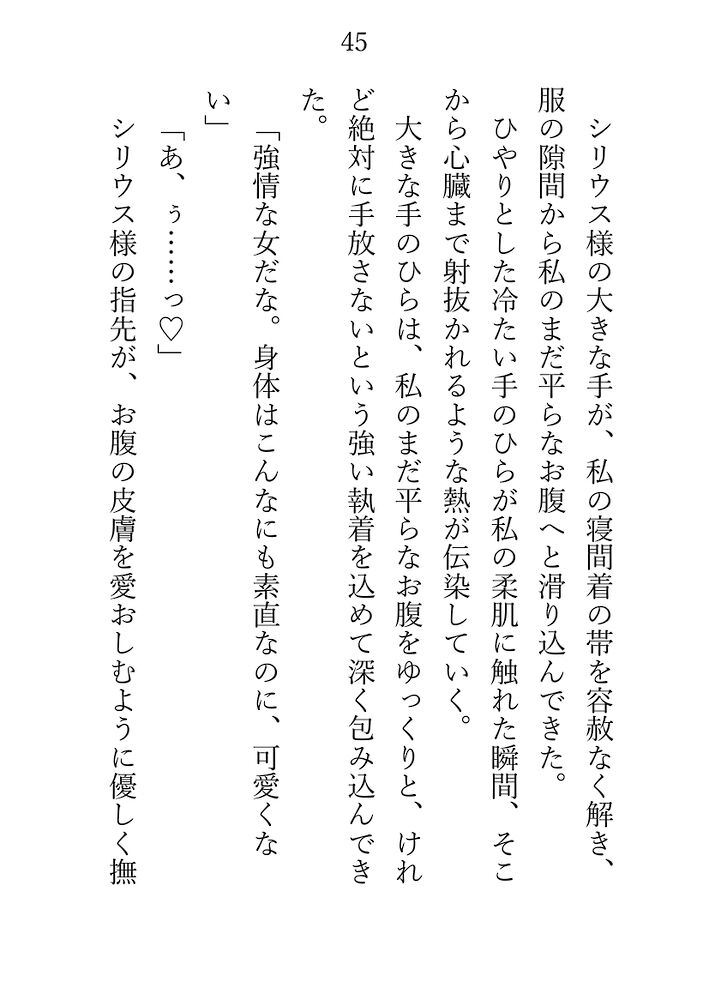 45

シリウス様の大きな手が、私の寝間着の帯を容赦なく解き、服の隙間から私のまだ平らなお腹へと滑り込んできた。

ひやりとした冷たい手のひらが私の柔肌に触れた瞬間、そこから心臓まで射抜かれるような熱が伝染していく。

大きな手のひらは、私のまだ平らなお腹をゆっくりと、けれど絶対に手放さないという強い執着を込めて深く包み込んできた。

「強情な女だな。身体はこんなにも素直なのに、可愛くない」

「あ、ぅ……っ♡」

シリウス様の指先が、お腹の皮膚を愛おしむように優しく撫